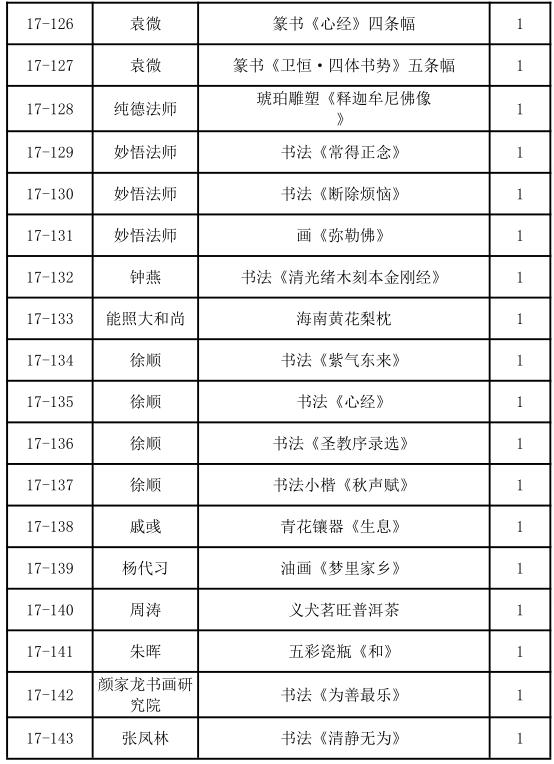 | 17-126 | 袁微 | 篆书《心经》四条幅 | 1 |
|---|---|---|---|
| 17-127 | 袁微 | 篆书《卫恒·四体书势》五条幅 | 1 |
| 17-128 | 纯德法师 | 琥珀雕塑《释迦牟尼佛像》 | 1 |
| 17-129 | 妙悟法师 | 书法《常得正念》 | 1 |
| 17-130 | 妙悟法师 | 书法《断除烦恼》 | 1 |
| 17-131 | 妙悟法师 | 画《弥勒佛》 | 1 |
| 17-132 | 钟燕 | 书法《清光绪木刻本金刚经》 | 1 |
| 17-133 | 能照大和尚 | 海南黄花梨枕 | 1 |
| 17-134 | 徐顺 | 书法《紫气东来》 | 1 |
| 17-135 | 徐顺 | 书法《心经》 | 1 |
| 17-136 | 徐顺 | 书法《圣教序录选》 | 1 |
| 17-137 | 徐顺 | 书法小楷《秋声赋》 | 1 |
| 17-138 | 戚彧 | 青花镶器《生息》 | 1 |
| 17-139 | 杨代习 | 油画《梦里家乡》 | 1 |
| 17-140 | 周涛 | 义犬茗旺普洱茶 | 1 |
| 17-141 | 朱晖 | 五彩瓷瓶《和》 | 1 |
| 17-142 | 颜家龙书画研究院 | 书法《为善最乐》 | 1 |
| 17-143 | 张凤林 | 书法《清静无为》 | 1 |